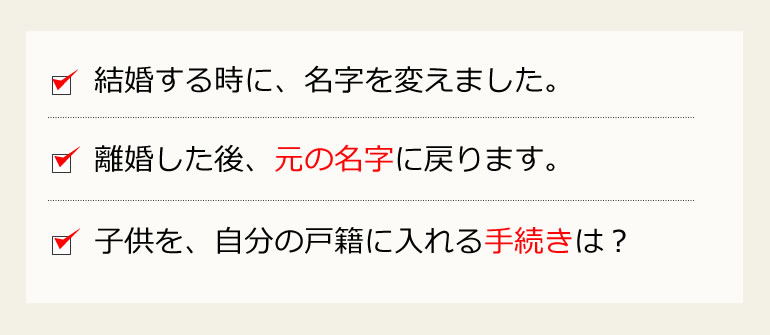 結婚する時に、名字を変えました。

離婚した後、元の名字に戻ります。

子供を、自分の戸籍に入れる手続きは？